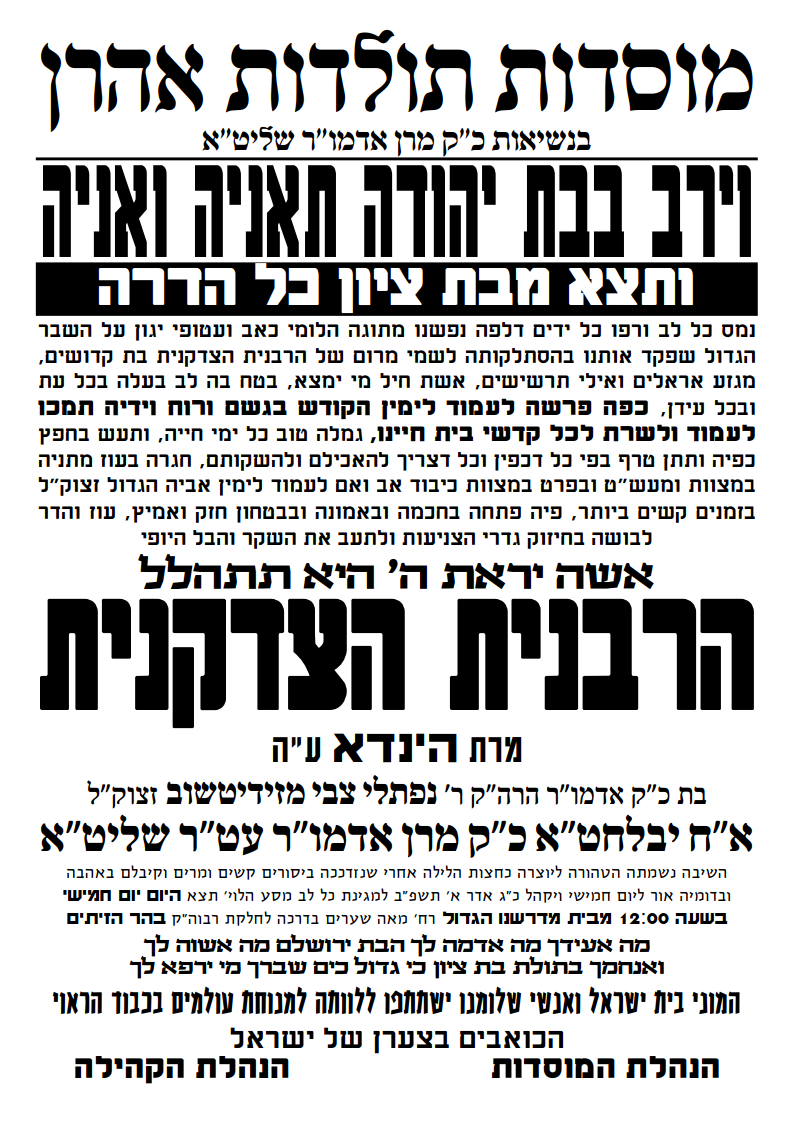 מוסדות תולדות אהרן

בנשיאות כ"ק מרן אדמו"ר שליט"א

וירב בבת יהודה תאניה ואניה

ותצא מבת ציון כל הדרה

נמס כל לב ורפו כל ידים דלפה נפשנו מתוגה הלומי כאב ועטופי יגון על השבר הגדול שפקד אותנו בהסתלקותה לשמי מרום של הרבנית הצדקנית בת קדושים, מגזע אראלים ואילי תרשישים, אשת חיל מי ימצא, בטח בה לב בעלה בכל עת ובכל עידן, כפה פרשה לעמוד לימין הקודש בגשם ורוח וידיה תמכו לעמוד ולשרת לכל קדשי בית חיינו, גמלה טוב כל ימי חייה, ותעש בחפץ כפיה ותתן טרף בפי כל דכפין וכל דצריך להאכילם ולהשקותם, חגרה בעוז מתניה במצוות ומעש"ט ובפרט במצוות כיבוד אב ואם לעמוד לימין אביה הגדול זצוק"ל בזמנים קשים ביותר, פיה פתחה בחכמה ובאמונה ובבטחון חזק ואמיץ, עוז והדר לבושה בחיזוק גדרי הצניעות ולתעב את השקר והבל היופי

אשה יראת ה' היא תתהלל

הרבנית הצדקנית

מרת הינדא ע"ה

בת כ"ק אדמו"ר הרה"ק ר' נפתלי צבי מזידיטשוב זצוק"ל

א"ח יבלחט"א כ"ק מרן אדמו"ר עט"ר שליט"א

השיבה נשמתה הטהורה ליוצרה כחצות הלילה אחרי שנזדככה ביסורים קשים ומרים וקיבלם באהבה ובדומיה אור ליום חמישי ויקהל כ"ג אדר א' תשפ"ב למגינת כל לב מסע הלוי' תצא היום יום חמישי בשעה 12:00 מבית מדרשנו הגדול רח' מאה שערים בדרכה לחלקת רבוה"ק בהר הזיתים

מה אעידך מה אדמה לך הבת ירושלם מה אשוה לך ואנחמך בתולת בת ציון כי גדול כים שברך מי ירפא לך

המוני בית ישראל ואנשי שלומנו ישתתפו ללוותה למנוחת עולמים בכבוד הראוי

הכואבים בצערן של ישראל

הנהלת המוסדות

הנהלת הקהילה